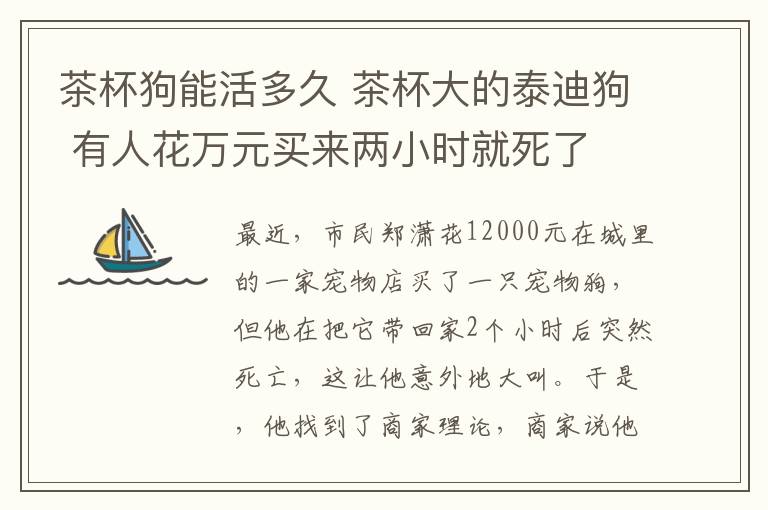 茶杯狗能活多久 茶杯大的泰迪狗 有人花万元买来两小时就死了

最近，市民郑潇花12000元在城里的一家宠物店买了一只宠物狗，但他在把它带回家2个小时后突然死亡，这让他意外地大叫。于是，他找到了商家理论，商家说他